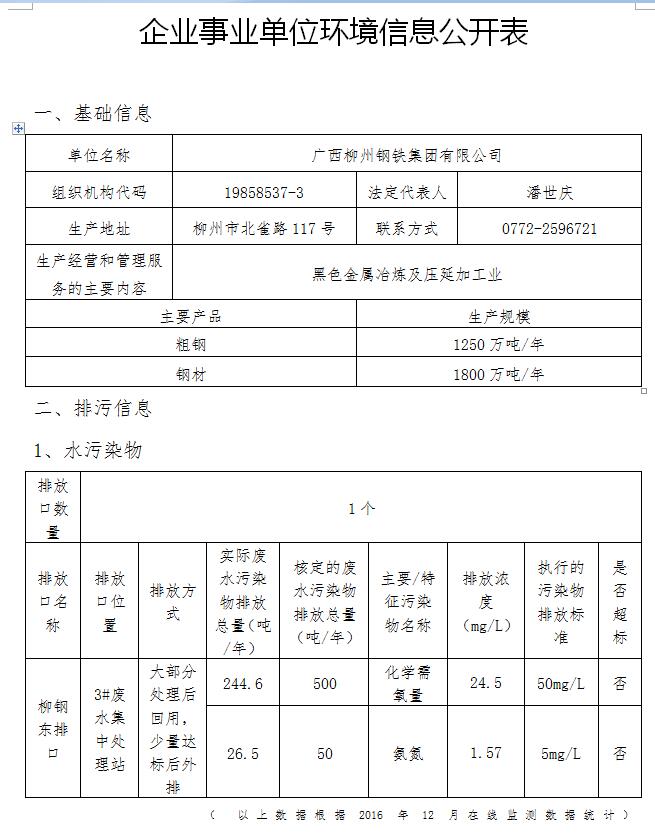 企业事业单位环境信息公开表

一、基础信息

| 单位名称 | 广西柳州钢铁集团有限公司 | | |
|---|---|---|---|
| 组织机构代码 | 19858537-3 | 法定代表人 | 潘世庆 |
| 生产地址 | 柳州市北雀路117号 | 联系方式 | 0772-2596721 |
| 生产经营和管理服务的主要内容 | 黑色金属冶炼及压延加工业 | | |

| 主要产品 | 生产规模 |
|---|---|
| 粗钢 | 1250万吨/年 |
| 钢材 | 1800万吨/年 |

二、排污信息

1、水污染物

| 排放口数量 | 1个 | | | | | | | |
|---|---|---|---|---|---|---|---|---|
| 排放口名称 | 排放口位置 | 排放方式 | 实际废水污染物排放总量（吨/年） | 核定的废水污染物排放总量（吨/年） | 主要/特征污染物名称 | 排放浓度（mg/L） | 执行的污染物排放标准 | 是否超标 |
| 柳钢东排口 | 3#废水集中处理站 | 大部分处理后回用，少量达标后外排 | 244.6 | 500 | 化学需氧量 | 24.5 | 50mg/L | 否 |
| | | | 26.5 | 50 | 氨氮 | 1.57 | 5mg/L | 否 |

（以上数据根据2016年12月在线监测数据统计）